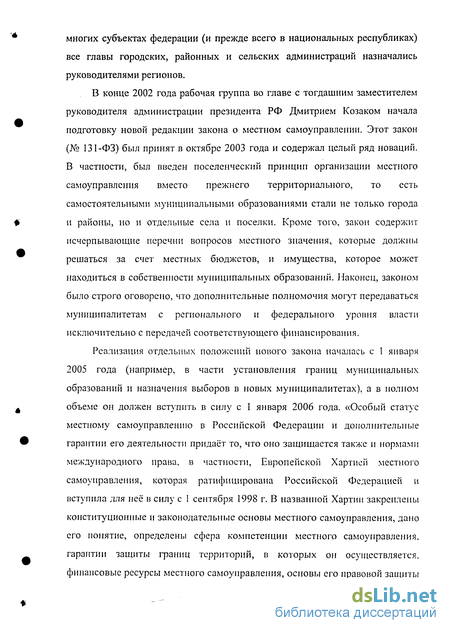 многих субъектах федерации (и прежде всего в национальных республиках) все главы городских, районных и сельских администраций назначались руководителями регионов.

В конце 2002 года рабочая группа во главе с тогдашним заместителем руководителя администрации президента РФ Дмитрием Козаком начала подготовку новой редакции закона о местном самоуправлении. Этот закон (№ 131-ФЗ) был принят в октябре 2003 года и содержал целый ряд новаций. В частности, был введен поселенческий принцип организации местного самоуправления вместо прежнего территориального, то есть самостоятельными муниципальными образованиями стали не только города и районы, но и отдельные села и поселки. Кроме того, закон содержит исчерпывающие перечни вопросов местного значения, которые должны решаться за счет местных бюджетов, и имущества, которое может находиться в собственности муниципальных образований. Наконец, законом было строго оговорено, что дополнительные полномочия могут передаваться муниципалитетам с регионального и федерального уровня власти исключительно с передачей соответствующего финансирования.

Реализация отдельных положений нового закона началась с 1 января 2005 года (например, в части установления границ муниципальных образований и назначения выборов в новых муниципалитетах), а в полном объеме он должен вступить в силу с 1 января 2006 года. «Особый статус местному самоуправлению в Российской Федерации и дополнительные гарантии его деятельности придаёт то, что оно защищается также и нормами международного права, в частности, Европейской Хартией местного самоуправления, которая ратифицирована Российской Федерацией и вступила для неё в силу с 1 сентября 1998 г. В названной Хартии закреплены конституционные и законодательные основы местного самоуправления, дано его понятие, определены сфера компетенции местного самоуправления, гарантии защиты границ территорий, в которых он осуществляется, финансовые ресурсы местного самоуправления, основы его правовой защиты

dsLib.net
библиотека диссертаций